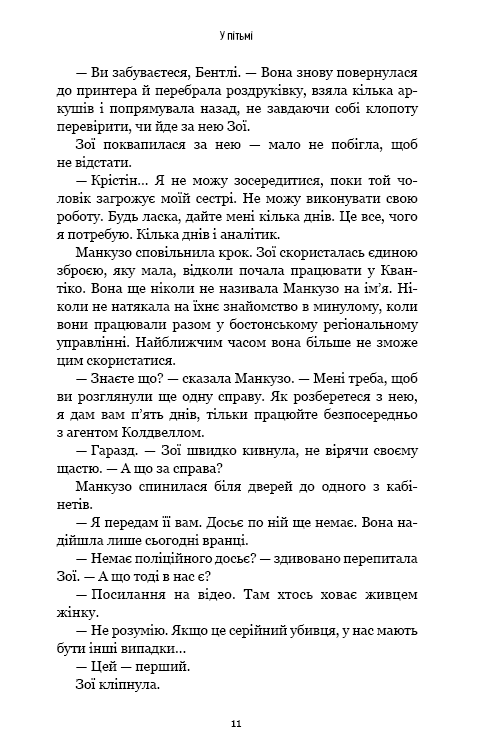 У пітьмі

— Ви забуваєтеся, Бентлі. — Вона знову повернулася до принтера й перебрала роздруківку, взяла кілька аркушів і попрямувала назад, не завдаючи собі клопоту перевірити, чи йде за нею Зої.

Зої поквапилася за нею — мало не побігла, щоб не відстати.

— Крістін... Я не можу зосередитися, поки той чоловік загрожує моїй сестрі. Не можу виконувати свою роботу. Будь ласка, дайте мені кілька днів. Це все, чого я потребую. Кілька днів і аналітик.

Манкузо сповільнила крок. Зої скористалась єдиною зброєю, яку мала, відколи почала працювати у Квантіко. Вона ще ніколи не називала Манкузо на ім'я. Ніколи не натякала на їхнє знайомство в минулому, коли вони працювали разом у бостонському регіональному управлінні. Найближчим часом вона більше не зможе цим скористатися.

— Знаєте що? — сказала Манкузо. — Мені треба, щоб ви розглянули ще одну справу. Як розберетеся з нею, я дам вам п'ять днів, тільки працюйте безпосередньо з агентом Колдвеллом.

— Гаразд. — Зої швидко кивнула, не вірячи своєму щастю. — А що за справа?

Манкузо спинилася біля дверей до одного з кабінетів.

— Я передам її вам. Досьє по ній ще немає. Вона надійшла лише сьогодні вранці.

— Немає поліційного досьє? — здивовано перепитала Зої. — А що тоді в нас є?

— Посилання на відео. Там хтось ховає живцем жінку.

— Не розумію. Якщо це серійний убивця, у нас мають бути інші випадки...

— Цей — перший.

Зої кліпнула.

11